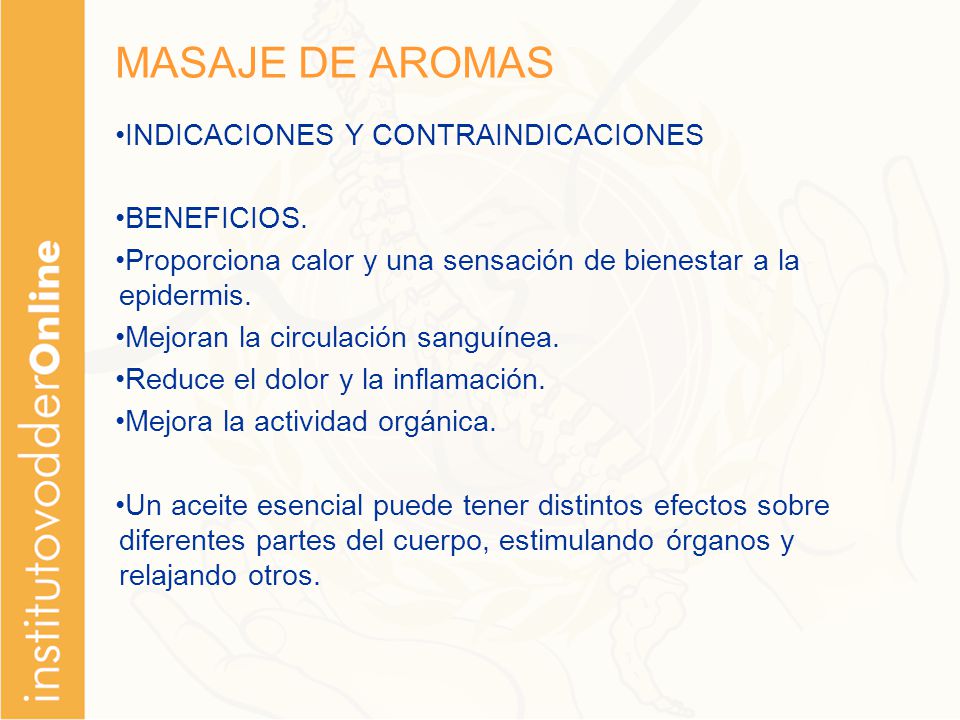 institutovodderOnline

MASAJE DE AROMAS

•INDICACIONES Y CONTRAINDICACIONES

•BENEFICIOS.

•Proporciona calor y una sensación de bienestar a la epidermis.

•Mejoran la circulación sanguínea.

•Reduce el dolor y la inflamación.

•Mejora la actividad orgánica.

•Un aceite esencial puede tener distintos efectos sobre diferentes partes del cuerpo, estimulando órganos y relajando otros.